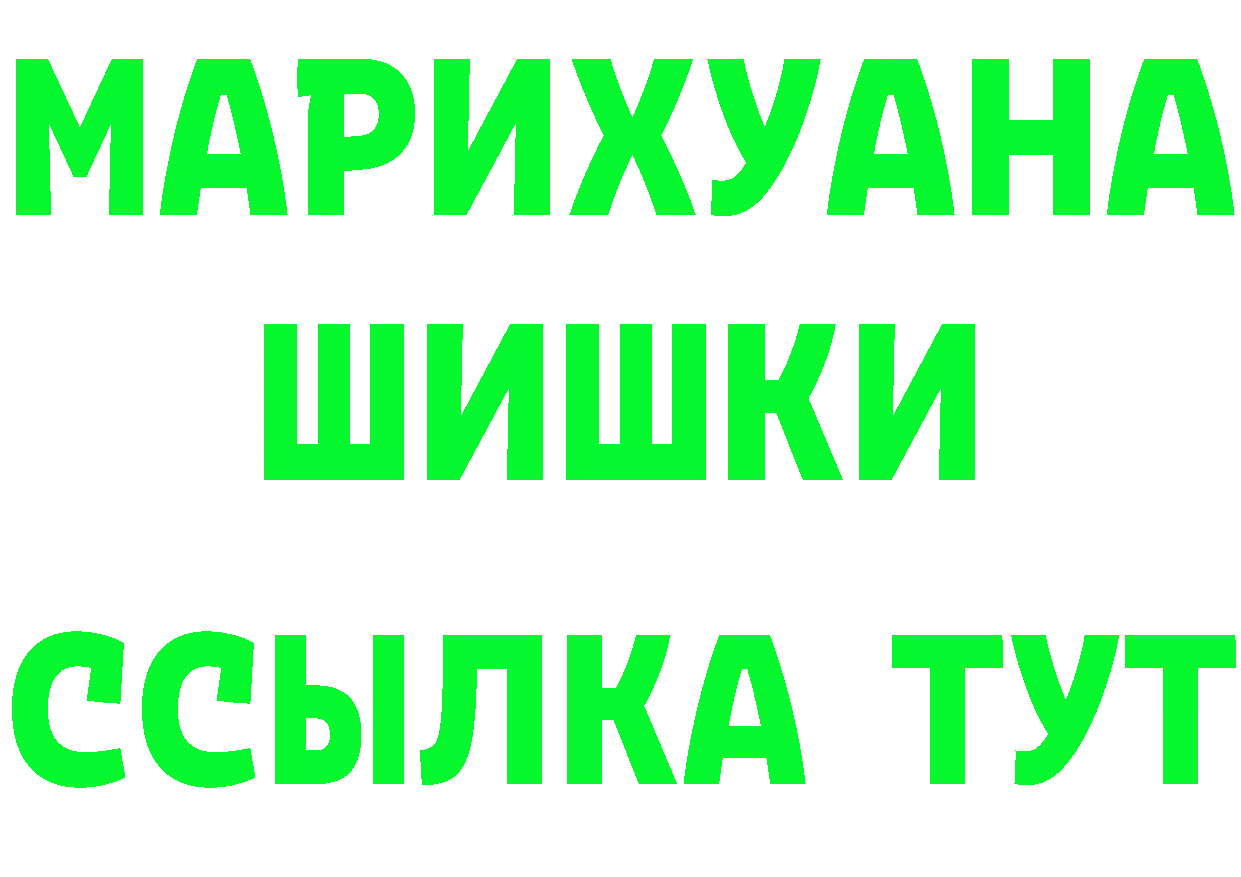 МАРИХУАНА
ШИШКИ
ССЫЛКА ТУТ